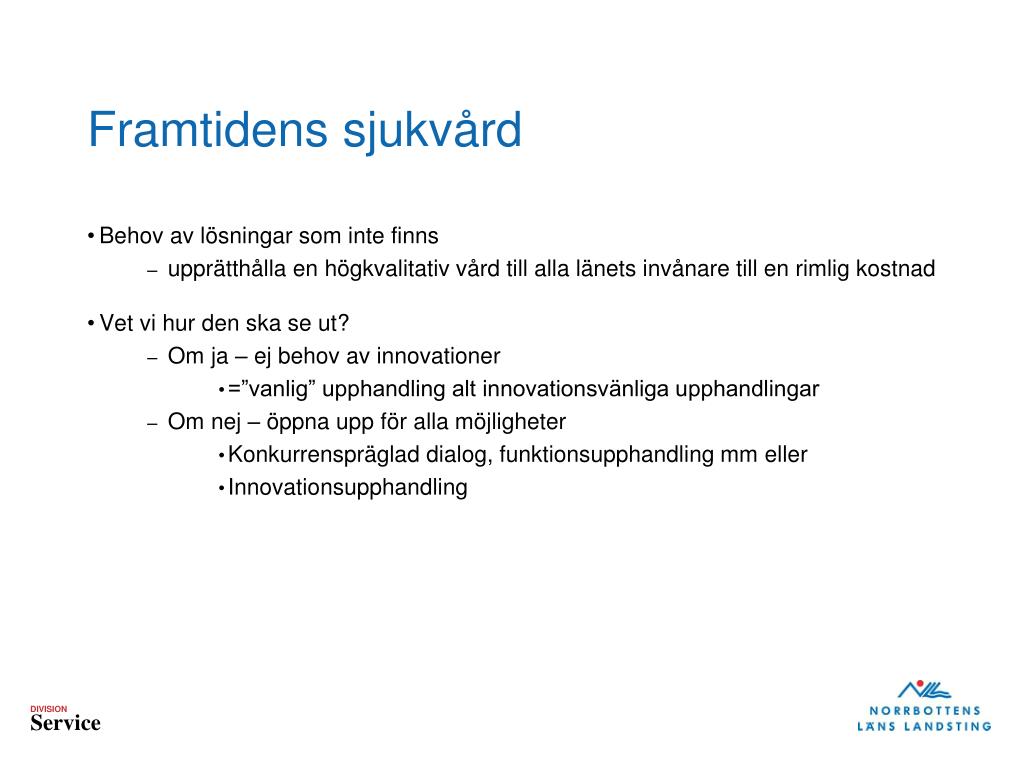 Framtidens sjukvård

• Behov av lösningar som inte finns
– upprätthålla en högkvalitativ vård till alla länets invånare till en rimlig kostnad

• Vet vi hur den ska se ut?
– Om ja – ej behov av innovationer
• =”vanlig” upphandling alt innovationsvänliga upphandlingar
– Om nej – öppna upp för alla möjligheter
• Konkurrenspräglad dialog, funktionsupphandling mm eller
• Innovationsupphandling

DIVISION
Service

NORRBOTTENS
LÄNS LANDSTING